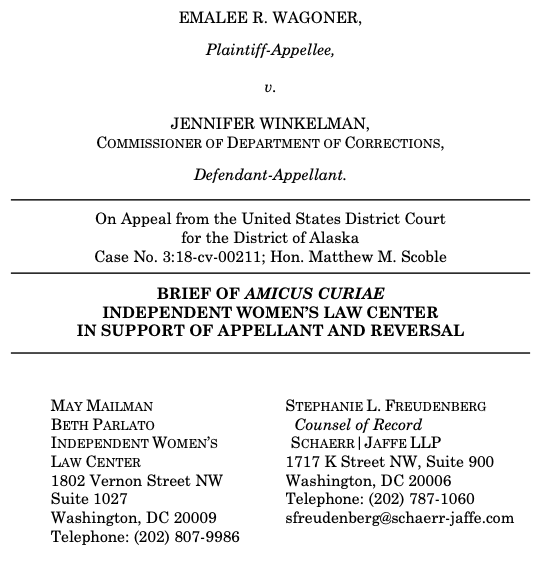 EMALEE R. WAGONER,

Plaintiff-Appellee,

v.

JENNIFER WINKELMAN,
COMMISSIONER OF DEPARTMENT OF CORRECTIONS,

Defendant-Appellant.

On Appeal from the United States District Court
for the District of Alaska
Case No. 3:18-cv-00211; Hon. Matthew M. Scoble

BRIEF OF AMICUS CURIAE
INDEPENDENT WOMEN'S LAW CENTER
IN SUPPORT OF APPELLANT AND REVERSAL

MAY MAILMAN
BETH PARLATO
INDEPENDENT WOMEN'S LAW CENTER
1802 Vernon Street NW
Suite 1027
Washington, DC 20009
Telephone: (202) 807-9986

STEPHANIE L. FREUDENBERG
Counsel of Record
SCHAERR | JAFFE LLP
1717 K Street NW, Suite 900
Washington, DC 20006
Telephone: (202) 787-1060
sfreudenberg@schaerr-jaffe.com